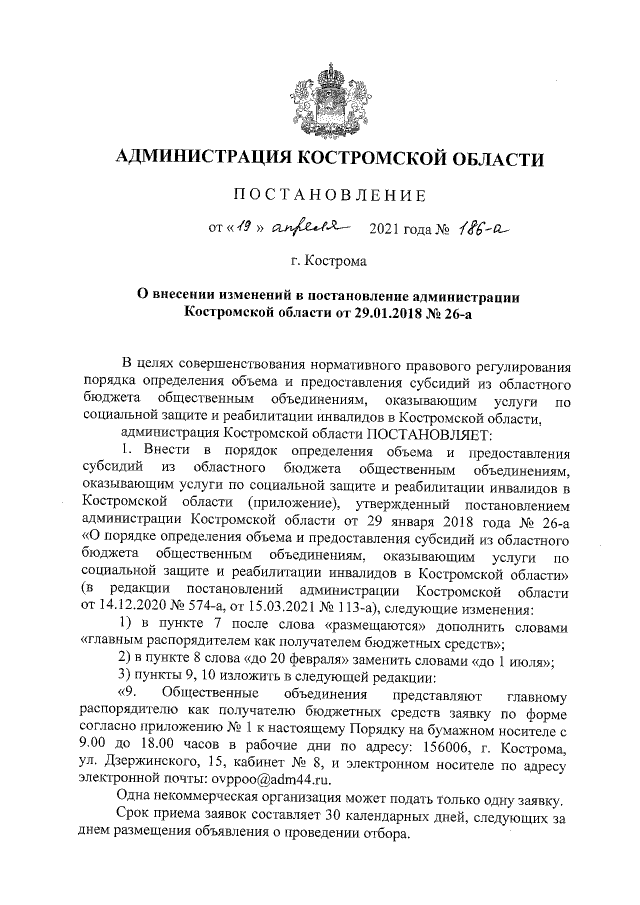 АДМИНИСТРАЦИЯ КОСТРОМСКОЙ ОБЛАСТИ

ПОСТАНОВЛЕНИЕ

от «19» апреля 2021 года № 186-а

г. Кострома

О внесении изменений в постановление администрации Костромской области от 29.01.2018 № 26-а

В целях совершенствования нормативного правового регулирования порядка определения объема и предоставления субсидий из областного бюджета общественным объединениям, оказывающим услуги по социальной защите и реабилитации инвалидов в Костромской области,

администрация Костромской области ПОСТАНОВЛЯЕТ:

1. Внести в порядок определения объема и предоставления субсидий из областного бюджета общественным объединениям, оказывающим услуги по социальной защите и реабилитации инвалидов в Костромской области (приложение), утвержденный постановлением администрации Костромской области от 29 января 2018 года № 26-а «О порядке определения объема и предоставления субсидий из областного бюджета общественным объединениям, оказывающим услуги по социальной защите и реабилитации инвалидов в Костромской области» (в редакции постановлений администрации Костромской области от 14.12.2020 № 574-а, от 15.03.2021 № 113-а), следующие изменения:

1) в пункте 7 после слова «размещаются» дополнить словами «главным распорядителем как получателем бюджетных средств»;

2) в пункте 8 слова «до 20 февраля» заменить словами «до 1 июля»;

3) пункты 9, 10 изложить в следующей редакции:

«9. Общественные объединения представляют главному распорядителю как получателю бюджетных средств заявку по форме согласно приложению № 1 к настоящему Порядку на бумажном носителе с 9.00 до 18.00 часов в рабочие дни по адресу: 156006, г. Кострома, ул. Дзержинского, 15, кабинет № 8, и электронном носителе по адресу электронной почты: ovppoo@adm44.ru.

Одна некоммерческая организация может подать только одну заявку.

Срок приема заявок составляет 30 календарных дней, следующих за днем размещения объявления о проведении отбора.